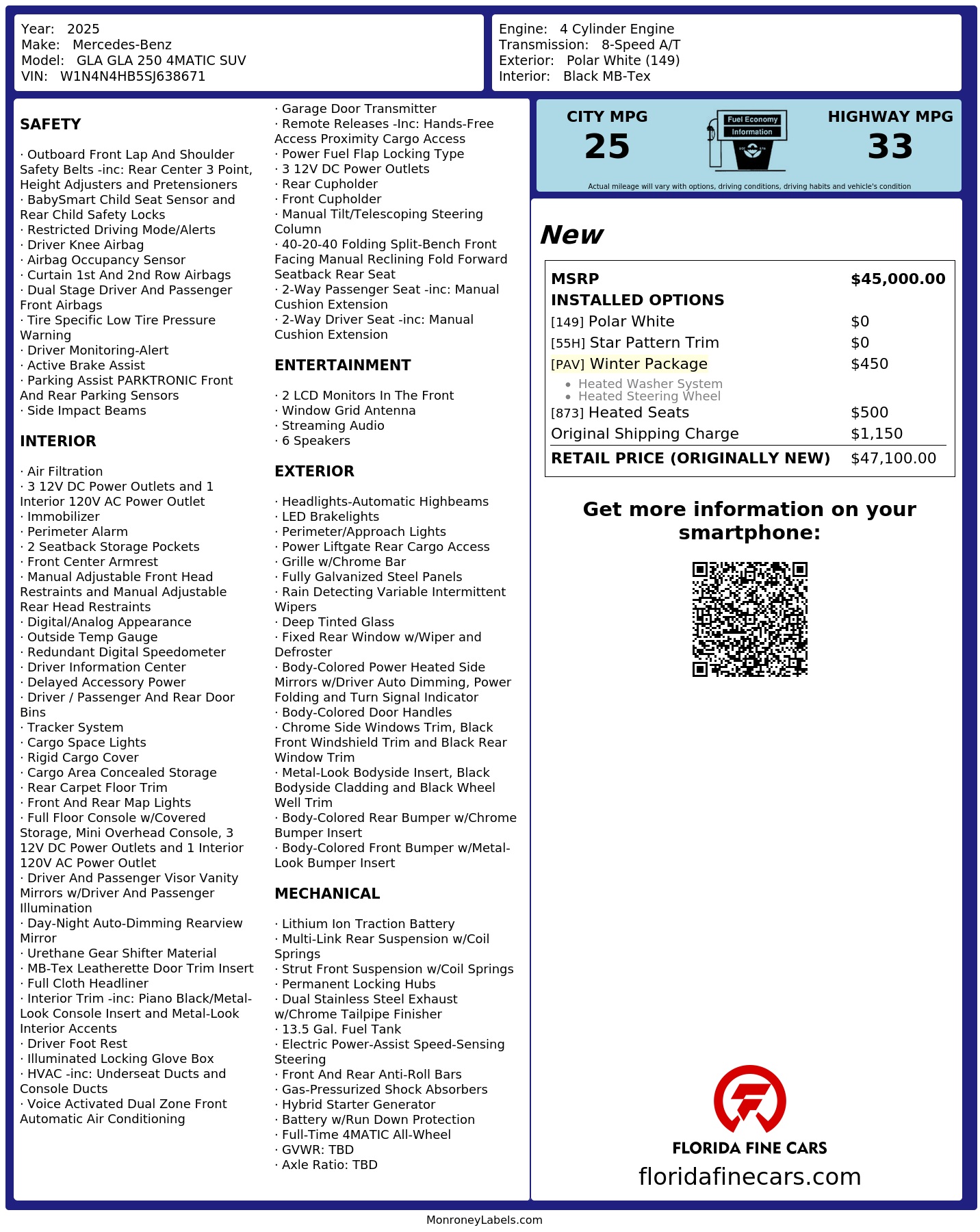 Year: 2025
Make: Mercedes-Benz
Model: GLA GLA 250 4MATIC SUV
VIN: W1N4N4HB5SJ638671

Engine: 4 Cylinder Engine
Transmission: 8-Speed A/T
Exterior: Polar White (149)
Interior: Black MB-Tex

SAFETY

· Outboard Front Lap And Shoulder Safety Belts -inc: Rear Center 3 Point, Height Adjusters and Pretensioners
· BabySmart Child Seat Sensor and Rear Child Safety Locks
· Restricted Driving Mode/Alerts
· Driver Knee Airbag
· Airbag Occupancy Sensor
· Curtain 1st And 2nd Row Airbags
· Dual Stage Driver And Passenger Front Airbags
· Tire Specific Low Tire Pressure Warning
· Driver Monitoring-Alert
· Active Brake Assist
· Parking Assist PARKTRONIC Front And Rear Parking Sensors
· Side Impact Beams

INTERIOR

· Air Filtration
· 3 12V DC Power Outlets and 1 Interior 120V AC Power Outlet
· Immobilizer
· Perimeter Alarm
· 2 Seatback Storage Pockets
· Front Center Armrest
· Manual Adjustable Front Head Restraints and Manual Adjustable Rear Head Restraints
· Digital/Analog Appearance
· Outside Temp Gauge
· Redundant Digital Speedometer
· Driver Information Center
· Delayed Accessory Power
· Driver / Passenger And Rear Door Bins
· Tracker System
· Cargo Space Lights
· Rigid Cargo Cover
· Cargo Area Concealed Storage
· Rear Carpet Floor Trim
· Front And Rear Map Lights
· Full Floor Console w/Covered Storage, Mini Overhead Console, 3 12V DC Power Outlets and 1 Interior 120V AC Power Outlet
· Driver And Passenger Visor Vanity Mirrors w/Driver And Passenger Illumination
· Day-Night Auto-Dimming Rearview Mirror
· Urethane Gear Shifter Material
· MB-Tex Leatherette Door Trim Insert
· Full Cloth Headliner
· Interior Trim -inc: Piano Black/Metal-Look Console Insert and Metal-Look Interior Accents
· Driver Foot Rest
· Illuminated Locking Glove Box
· HVAC -inc: Underseat Ducts and Console Ducts
· Voice Activated Dual Zone Front Automatic Air Conditioning

· Garage Door Transmitter
· Remote Releases -Inc: Hands-Free Access Proximity Cargo Access
· Power Fuel Flap Locking Type
· 3 12V DC Power Outlets
· Rear Cupholder
· Front Cupholder
· Manual Tilt/Telescoping Steering Column
· 40-20-40 Folding Split-Bench Front Facing Manual Reclining Fold Forward Seatback Rear Seat
· 2-Way Passenger Seat -inc: Manual Cushion Extension
· 2-Way Driver Seat -inc: Manual Cushion Extension

ENTERTAINMENT

· 2 LCD Monitors In The Front
· Window Grid Antenna
· Streaming Audio
· 6 Speakers

EXTERIOR

· Headlights-Automatic Highbeams
· LED Brakelights
· Perimeter/Approach Lights
· Power Liftgate Rear Cargo Access
· Grille w/Chrome Bar
· Fully Galvanized Steel Panels
· Rain Detecting Variable Intermittent Wipers
· Deep Tinted Glass
· Fixed Rear Window w/Wiper and Defroster
· Body-Colored Power Heated Side Mirrors w/Driver Auto Dimming, Power Folding and Turn Signal Indicator
· Body-Colored Door Handles
· Chrome Side Windows Trim, Black Front Windshield Trim and Black Rear Window Trim
· Metal-Look Bodyside Insert, Black Bodyside Cladding and Black Wheel Well Trim
· Body-Colored Rear Bumper w/Chrome Bumper Insert
· Body-Colored Front Bumper w/Metal-Look Bumper Insert

MECHANICAL

· Lithium Ion Traction Battery
· Multi-Link Rear Suspension w/Coil Springs
· Strut Front Suspension w/Coil Springs
· Permanent Locking Hubs
· Dual Stainless Steel Exhaust w/Chrome Tailpipe Finisher
· 13.5 Gal. Fuel Tank
· Electric Power-Assist Speed-Sensing Steering
· Front And Rear Anti-Roll Bars
· Gas-Pressurized Shock Absorbers
· Hybrid Starter Generator
· Battery w/Run Down Protection
· Full-Time 4MATIC All-Wheel
· GVWR: TBD
· Axle Ratio: TBD

CITY MPG
25
Fuel Economy Information
HIGHWAY MPG
33
Actual mileage will vary with options, driving conditions, driving habits and vehicle's condition

New

MSRP $45,000.00
INSTALLED OPTIONS
[149] Polar White $0
[55H] Star Pattern Trim $0
[PAV] Winter Package $450
• Heated Washer System
• Heated Steering Wheel
[873] Heated Seats $500
Original Shipping Charge $1,150
RETAIL PRICE (ORIGINALLY NEW) $47,100.00

Get more information on your smartphone:

FLORIDA FINE CARS
floridafinecars.com

MonroneyLabels.com